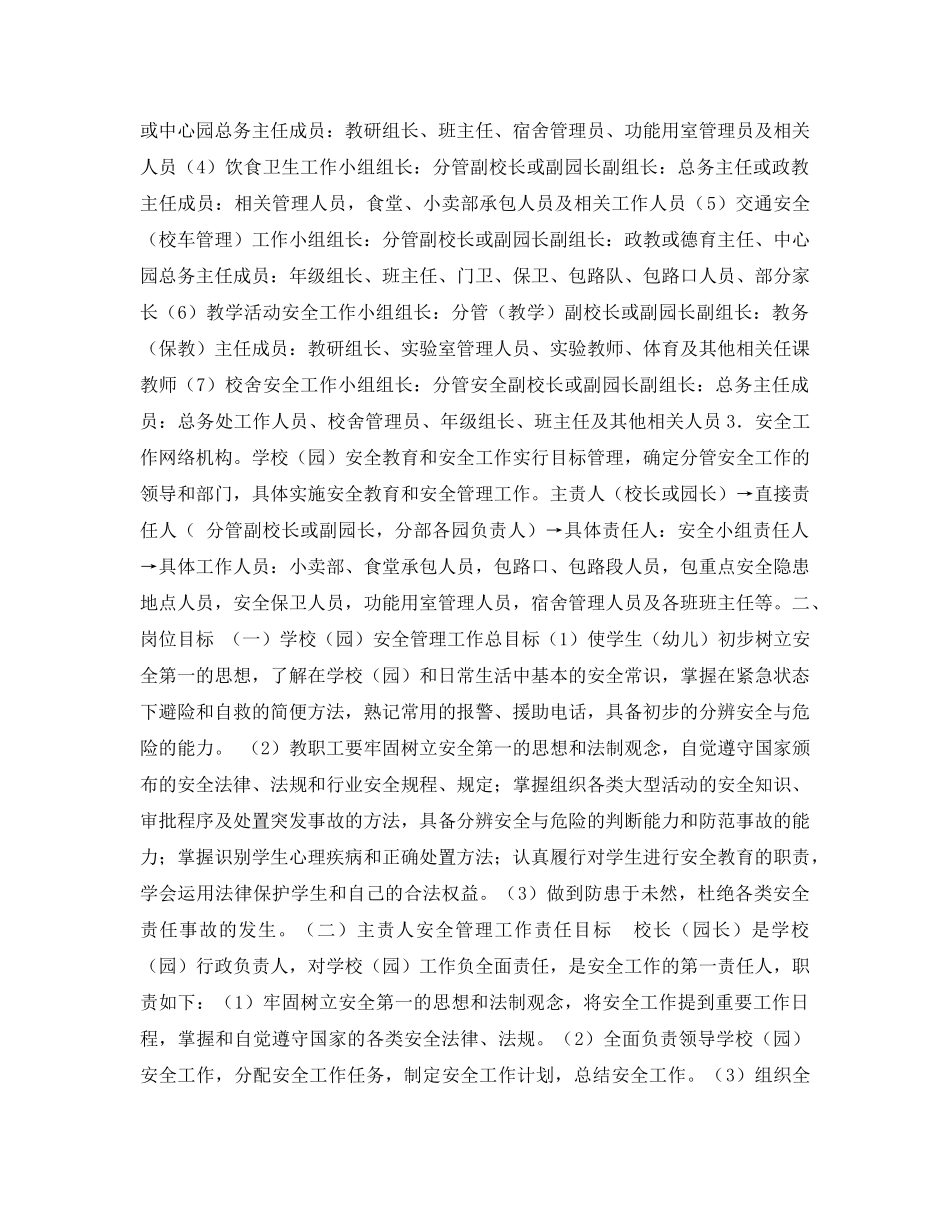 或中心园总务主任成员：教研组长、班主任、宿舍管理员、功能用室管理员及相关人员（4）饮食卫生工作小组组长：分管副校长或副园长副组长：总务主任或政教主任成员：相关管理人员，食堂、小卖部承包人员及相关工作人员（5）交通安全（校车管理）工作小组组长：分管副校长或副园长副组长：政教或德育主任、中心园总务主任成员：年级组长、班主任、门卫、保卫、包路队、包路口人员、部分家长（6）教学活动安全工作小组组长：分管（教学）副校长或副园长副组长：教务（保教）主任成员：教研组长、实验室管理人员、实验教师、体育及其他相关任课教师（7）校舍安全工作小组组长：分管安全副校长或副园长副组长：总务主任成员：总务处工作人员、校舍管理员、年级组长、班主任及其他相关人员 3．安全工作网络机构。学校（园）安全教育和安全工作实行目标管理，确定分管安全工作的领导和部门，具体实施安全教育和安全管理工作。主责人（校长或园长）→直接责任人（ 分管副校长或副园长，分部各园负责人）→具体责任人：安全小组责任人→具体工作人员：小卖部、食堂承包人员，包路口、包路段人员，包重点安全隐患地点人员，安全保卫人员，功能用室管理人员，宿舍管理人员及各班班主任等。二、岗位目标 （一）学校（园）安全管理工作总目标（1）使学生（幼儿）初步树立安全第一的思想，了解在学校（园）和日常生活中基本的安全常识，掌握在紧急状态下避险和自救的简便方法，熟记常用的报警、援助电话，具备初步的分辨安全与危险的能力。 （2）教职工要牢固树立安全第一的思想和法制观念，自觉遵守国家颁布的安全法律、法规和行业安全规程、规定；掌握组织各类大型活动的安全知识、审批程序及处置突发事故的方法，具备分辨安全与危险的判断能力和防范事故的能力；掌握识别学生心理疾病和正确处置方法；认真履行对学生进行安全教育的职责，学会运用法律保护学生和自己的合法权益。（3）做到防患于未然，杜绝各类安全责任事故的发生。（二）主责人安全管理工作责任目标 校长（园长）是学校（园）行政负责人，对学校（园）工作负全面责任，是安全工作的第一责任人，职责如下：（1）牢固树立安全第一的思想和法制观念，将安全工作提到重要工作日程，掌握和自觉遵守国家的各类安全法律、法规。（2）全面负责领导学校（园）安全工作，分配安全工作任务，制定安全工作计划，总结安全工作。（3）组织全